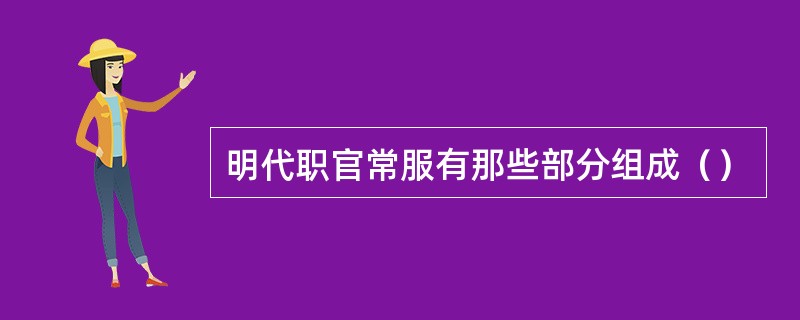 明代职官常服有那些部分组成（）